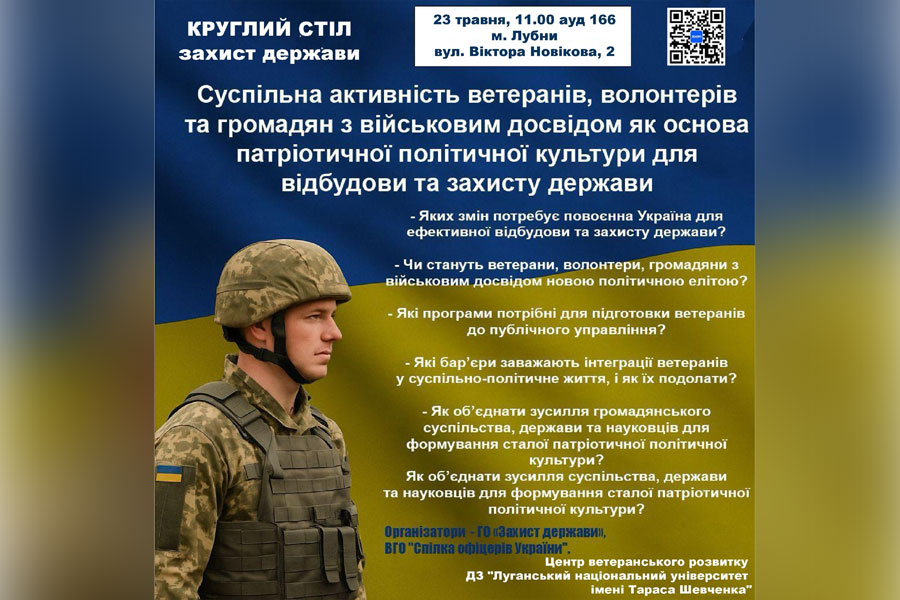 КРУГЛИЙ СТІЛ
захист держави

23 травня, 11.00 ауд 166
м. Лубни
вул. Віктора Новікова, 2

Суспільна активність ветеранів, волонтерів та громадян з військовим досвідом як основа патріотичної політичної культури для відбудови та захисту держави

- Яких змін потребує повоєнна Україна для ефективної відбудови та захисту держави?

- Чи стануть ветерани, волонтери, громадяни з військовим досвідом новою політичною елітою?

- Які програми потрібні для підготовки ветеранів до публічного управління?

- Які бар'єри заважають інтеграції ветеранів у суспільно-політичне життя, і як їх подолати?

- Як об'єднати зусилля громадянського суспільства, держави та науковців для формування сталої патріотичної політичної культури?
Як об'єднати зусилля суспільства, держави та науковців для формування сталої патріотичної політичної культури?

Організатори - ГО «Захист держави»,
ВГО "Спілка офіцерів України".
Центр ветеранського розвитку
ДЗ "Луганський національний університет імені Тараса Шевченка"